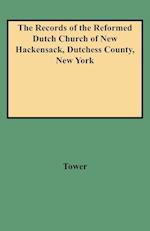 The Records of the Reformed Dutch Church of New Hackensack, Dutchess County, New York

Tower